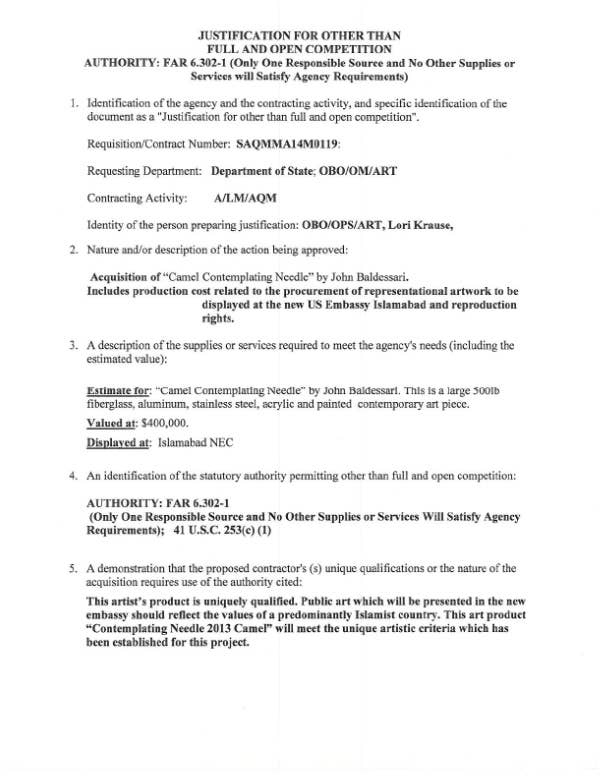 JUSTIFICATION FOR OTHER THAN
FULL AND OPEN COMPETITION
AUTHORITY: FAR 6.302-1 (Only One Responsible Source and No Other Supplies or Services will Satisfy Agency Requirements)

1. Identification of the agency and the contracting activity, and specific identification of the document as a "Justification for other than full and open competition".

Requisition/Contract Number: SAQMMA14M0119:

Requesting Department: Department of State; OBO/OM/ART

Contracting Activity: A/LM/AQM

Identity of the person preparing justification: OBO/OPS/ART, Lori Krause,

2. Nature and/or description of the action being approved:

Acquisition of "Camel Contemplating Needle" by John Baldessari.
Includes production cost related to the procurement of representational artwork to be displayed at the new US Embassy Islamabad and reproduction rights.

3. A description of the supplies or services required to meet the agency's needs (including the estimated value):

Estimate for: "Camel Contemplating Needle" by John Baldessari. This is a large 500lb fiberglass, aluminum, stainless steel, acrylic and painted contemporary art piece.

Valued at: $400,000.

Displayed at: Islamabad NEC

4. An identification of the statutory authority permitting other than full and open competition:

AUTHORITY: FAR 6.302-1
(Only One Responsible Source and No Other Supplies or Services Will Satisfy Agency Requirements); 41 U.S.C. 253(c) (1)

5. A demonstration that the proposed contractor's (s) unique qualifications or the nature of the acquisition requires use of the authority cited:

This artist's product is uniquely qualified. Public art which will be presented in the new embassy should reflect the values of a predominantly Islamist country. This art product "Contemplating Needle 2013 Camel" will meet the unique artistic criteria which has been established for this project.